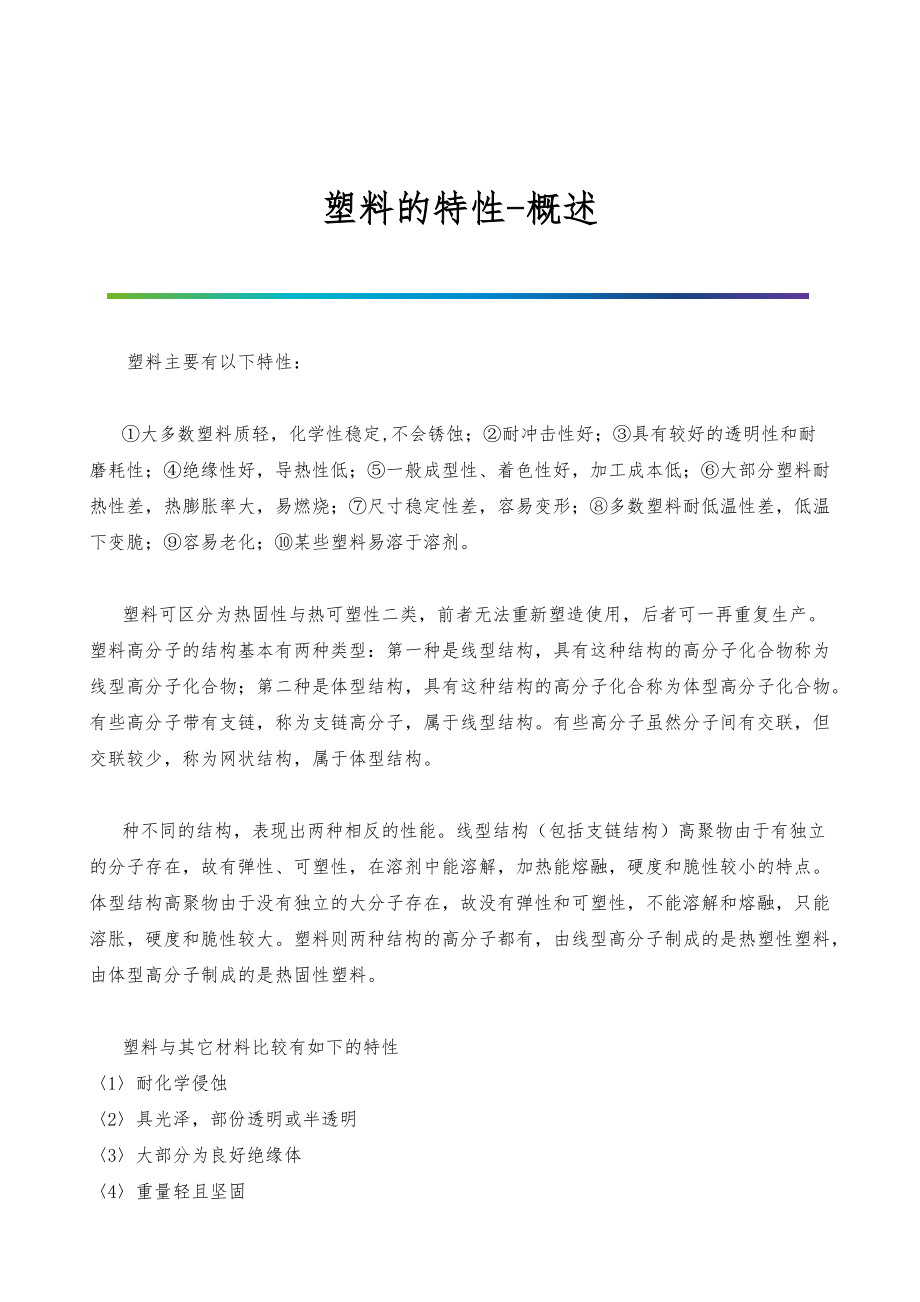 塑料的特性-概述

塑料主要有以下特性：

①大多数塑料质轻，化学性稳定,不会锈蚀；②耐冲击性好；③具有较好的透明性和耐磨耗性；④绝缘性好，导热性低；⑤一般成型性、着色性好，加工成本低；⑥大部分塑料耐热性差，热膨胀率大，易燃烧；⑦尺寸稳定性差，容易变形；⑧多数塑料耐低温性差，低温下变脆；⑨容易老化；⑩某些塑料易溶于溶剂。

塑料可区分为热固性与热可塑性二类，前者无法重新塑造使用，后者可一再重复生产。塑料高分子的结构基本有两种类型：第一种是线型结构，具有这种结构的高分子化合物称为线型高分子化合物；第二种是体型结构，具有这种结构的高分子化合称为体型高分子化合物。有些高分子带有支链，称为支链高分子，属于线型结构。有些高分子虽然分子间有交联，但交联较少，称为网状结构，属于体型结构。

种不同的结构，表现出两种相反的性能。线型结构（包括支链结构）高聚物由于有独立的分子存在，故有弹性、可塑性，在溶剂中能溶解，加热能熔融，硬度和脆性较小的特点。体型结构高聚物由于没有独立的大分子存在，故没有弹性和可塑性，不能溶解和熔融，只能溶胀，硬度和脆性较大。塑料则两种结构的高分子都有，由线型高分子制成的是热塑性塑料，由体型高分子制成的是热固性塑料。

塑料与其它材料比较有如下的特性
〈1〉耐化学侵蚀
〈2〉具光泽，部份透明或半透明
〈3〉大部分为良好绝缘体
〈4〉重量轻且坚固